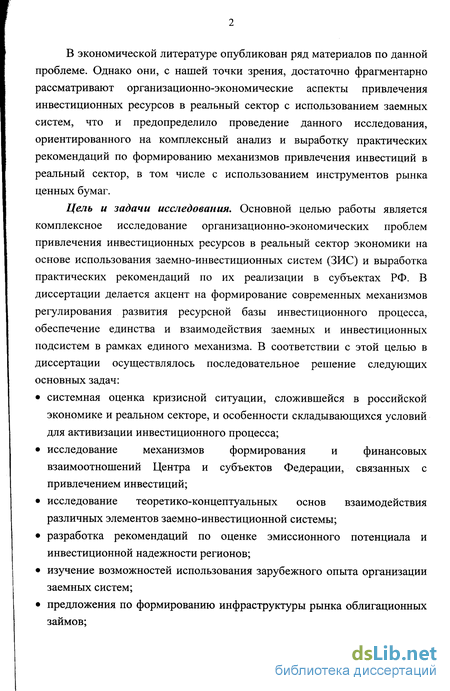 2

В экономической литературе опубликован ряд материалов по данной проблеме. Однако они, с нашей точки зрения, достаточно фрагментарно рассматривают организационно-экономические аспекты привлечения инвестиционных ресурсов в реальный сектор с использованием заемных систем, что и предопределило проведение данного исследования, ориентированного на комплексный анализ и выработку практических рекомендаций по формированию механизмов привлечения инвестиций в реальный сектор, в том числе с использованием инструментов рынка ценных бумаг.

Цель и задачи исследования. Основной целью работы является комплексное исследование организационно-экономических проблем привлечения инвестиционных ресурсов в реальный сектор экономики на основе использования заемно-инвестиционных систем (ЗИС) и выработка практических рекомендаций по их реализации в субъектах РФ. В диссертации делается акцент на формирование современных механизмов регулирования развития ресурсной базы инвестиционного процесса, обеспечение единства и взаимодействия заемных и инвестиционных подсистем в рамках единого механизма. В соответствии с этой целью в диссертации осуществлялось последовательное решение следующих основных задач:

• системная оценка кризисной ситуации, сложившейся в российской экономике и реальном секторе, и особенности складывающихся условий для активизации инвестиционного процесса;

• исследование механизмов формирования и финансовых взаимоотношений Центра и субъектов Федерации, связанных с привлечением инвестиций;

• исследование теоретико-концептуальных основ взаимодействия различных элементов заемно-инвестиционной системы;

• разработка рекомендаций по оценке эмиссионного потенциала и инвестиционной надежности регионов;

• изучение возможностей использования зарубежного опыта организации заемных систем;

• предложения по формированию инфраструктуры рынка облигационных займов;

dsLib.net
библиотека диссертаций